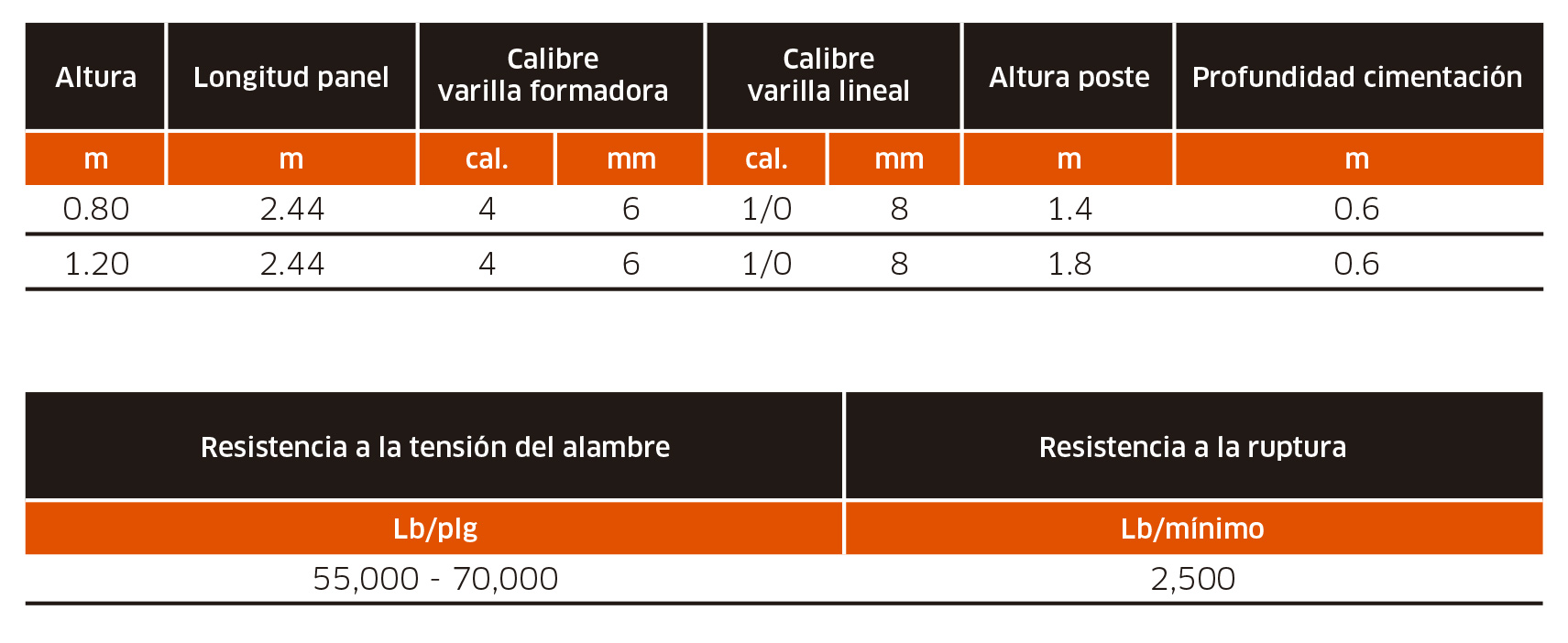 | Altura | Longitud panel | Calibre varilla formadora | | Calibre varilla lineal | | Altura poste | Profundidad cimentación |
|---|---|---|---|---|---|---|---|
| m | m | cal. | mm | cal. | mm | m | m |
| 0.80 | 2.44 | 4 | 6 | 1/0 | 8 | 1.4 | 0.6 |
| 1.20 | 2.44 | 4 | 6 | 1/0 | 8 | 1.8 | 0.6 |

| Resistencia a la tensión del alambre | Resistencia a la ruptura |
|---|---|
| Lb/plg | Lb/mínimo |
| 55,000 - 70,000 | 2,500 |